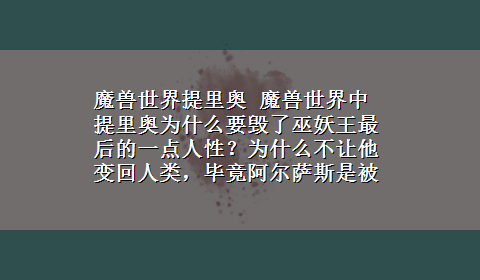 魔兽世界提里奥 魔兽世界中提里奥为什么要毁了巫妖王最后的一点人性？为什么不让他变回人类，毕竟阿尔萨斯是被